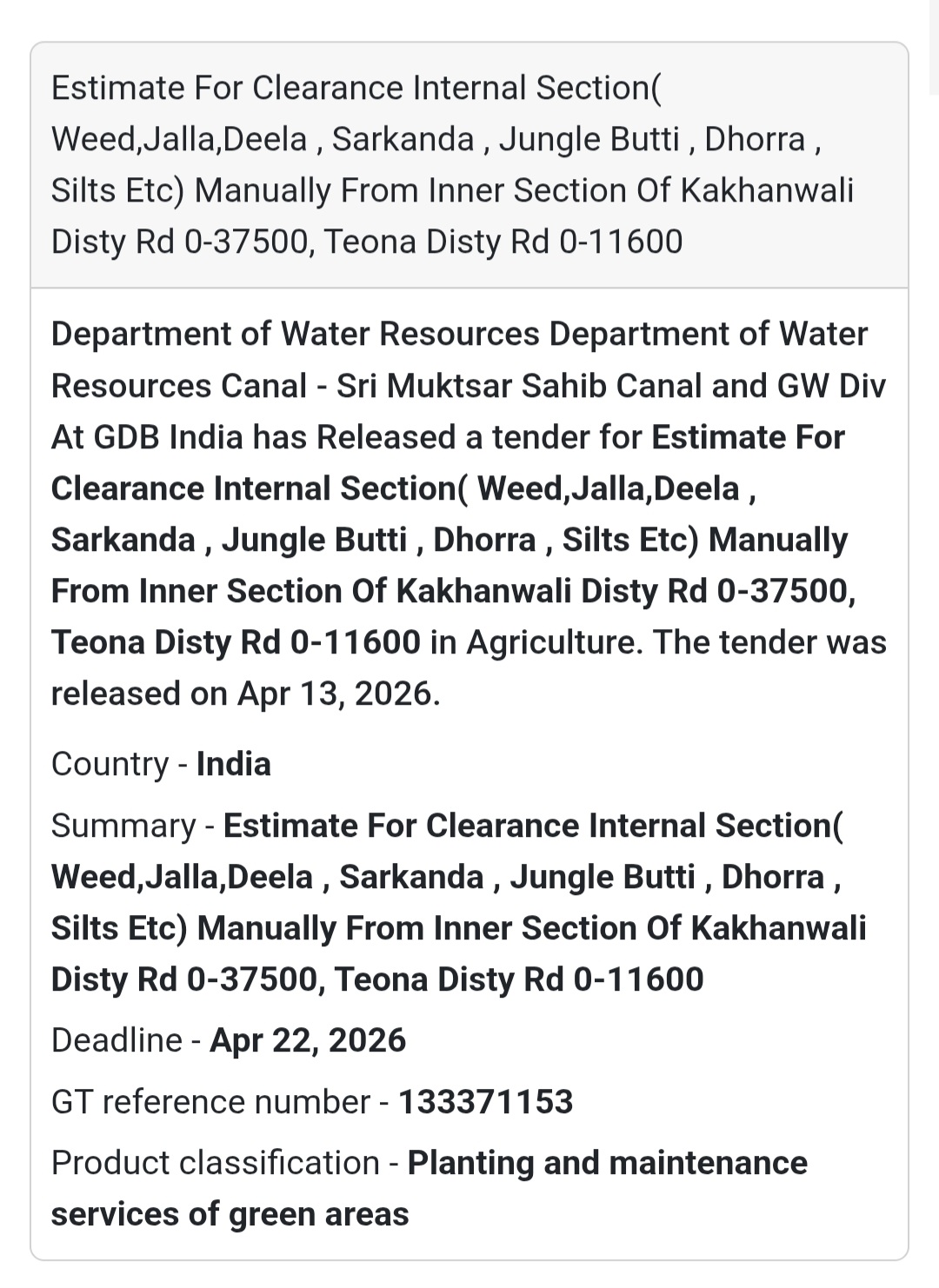 Estimate For Clearance Internal Section( Weed,Jalla,Deela , Sarkanda , Jungle Butti , Dhorra , Silts Etc) Manually From Inner Section Of Kakhanwali Disty Rd 0-37500, Teona Disty Rd 0-11600

Department of Water Resources Department of Water Resources Canal - Sri Muktsar Sahib Canal and GW Div At GDB India has Released a tender for Estimate For Clearance Internal Section( Weed,Jalla,Deela , Sarkanda , Jungle Butti , Dhorra , Silts Etc) Manually From Inner Section Of Kakhanwali Disty Rd 0-37500, Teona Disty Rd 0-11600 in Agriculture. The tender was released on Apr 13, 2026.

Country - India

Summary - Estimate For Clearance Internal Section( Weed,Jalla,Deela , Sarkanda , Jungle Butti , Dhorra , Silts Etc) Manually From Inner Section Of Kakhanwali Disty Rd 0-37500, Teona Disty Rd 0-11600

Deadline - Apr 22, 2026

GT reference number - 133371153

Product classification - Planting and maintenance services of green areas